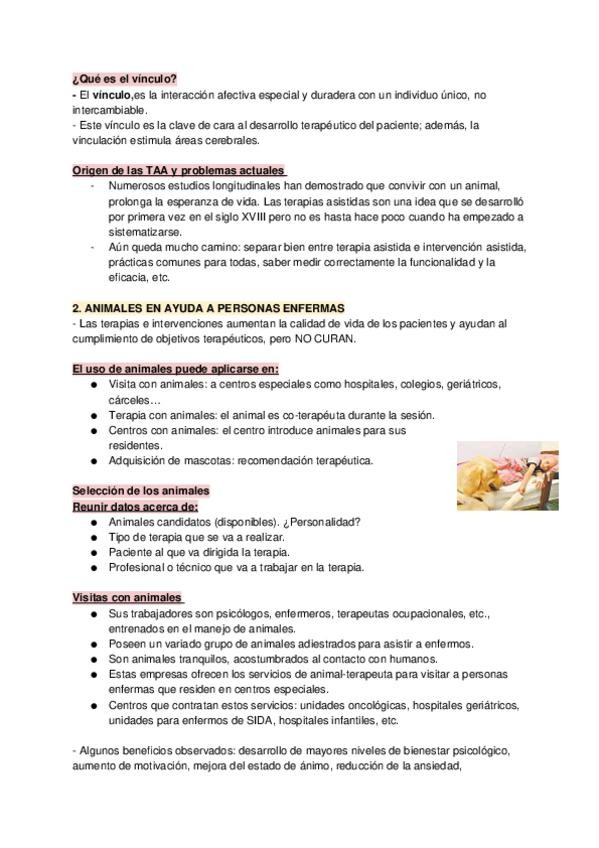 ¿Qué es el vínculo?
- El vínculo,es la interacción afectiva especial y duradera con un individuo único, no intercambiable.
- Este vínculo es la clave de cara al desarrollo terapéutico del paciente; además, la vinculación estimula áreas cerebrales.

Origen de las TAA y problemas actuales
- Numerosos estudios longitudinales han demostrado que convivir con un animal, prolonga la esperanza de vida. Las terapias asistidas son una idea que se desarrolló por primera vez en el siglo XVIII pero no es hasta hace poco cuando ha empezado a sistematizarse.
- Aún queda mucho camino: separar bien entre terapia asistida e intervención asistida, prácticas comunes para todas, saber medir correctamente la funcionalidad y la eficacia, etc.

2. ANIMALES EN AYUDA A PERSONAS ENFERMAS
- Las terapias e intervenciones aumentan la calidad de vida de los pacientes y ayudan al cumplimiento de objetivos terapéuticos, pero NO CURAN.

El uso de animales puede aplicarse en:
● Visita con animales: a centros especiales como hospitales, colegios, geriátricos, cárceles…
● Terapia con animales: el animal es co-terapéuta durante la sesión.
● Centros con animales: el centro introduce animales para sus residentes.
● Adquisición de mascotas: recomendación terapéutica.

Selección de los animales
Reunir datos acerca de:
● Animales candidatos (disponibles). ¿Personalidad?
● Tipo de terapia que se va a realizar.
● Paciente al que va dirigida la terapia.
● Profesional o técnico que va a trabajar en la terapia.

Visitas con animales
● Sus trabajadores son psicólogos, enfermeros, terapeutas ocupacionales, etc., entrenados en el manejo de animales.
● Poseen un variado grupo de animales adiestrados para asistir a enfermos.
● Son animales tranquilos, acostumbrados al contacto con humanos.
● Estas empresas ofrecen los servicios de animal-terapeuta para visitar a personas enfermas que residen en centros especiales.
● Centros que contratan estos servicios: unidades oncológicas, hospitales geriátricos, unidades para enfermos de SIDA, hospitales infantiles, etc.

- Algunos beneficios observados: desarrollo de mayores niveles de bienestar psicológico, aumento de motivación, mejora del estado de ánimo, reducción de la ansiedad,